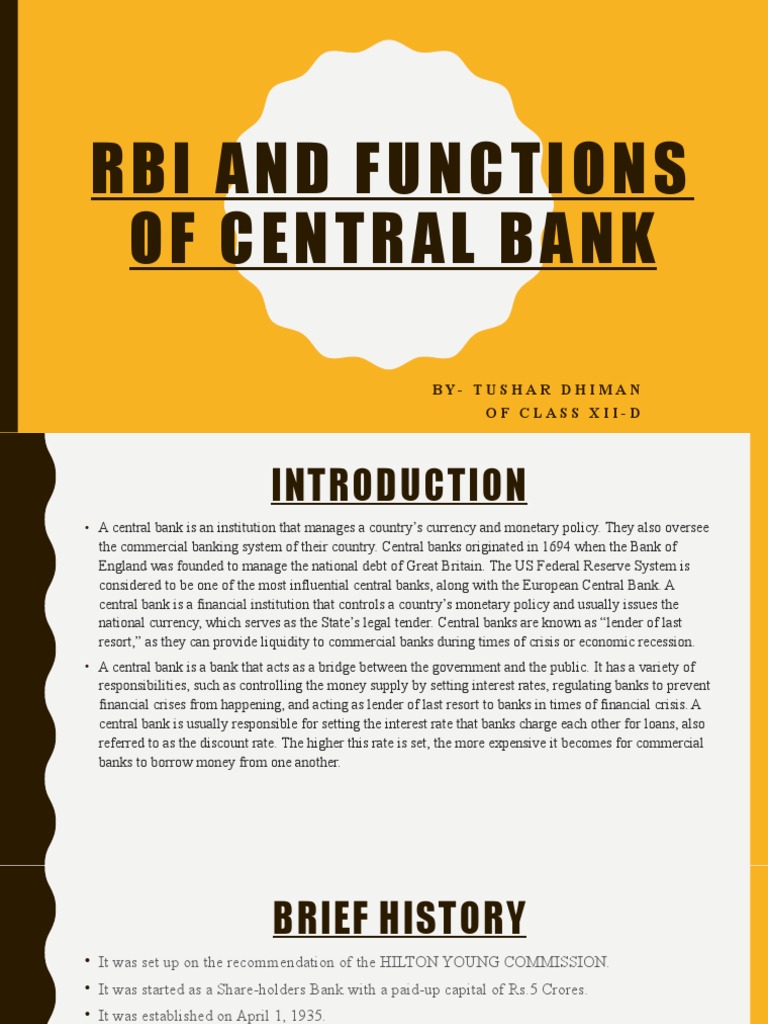 RBI AND FUNCTIONS OF CENTRAL BANK

BY- TUSHAR DHIMAN
OF CLASS XII-D

INTRODUCTION

• A central bank is an institution that manages a country's currency and monetary policy. They also oversee the commercial banking system of their country. Central banks originated in 1694 when the Bank of England was founded to manage the national debt of Great Britain. The US Federal Reserve System is considered to be one of the most influential central banks, along with the European Central Bank. A central bank is a financial institution that controls a country's monetary policy and usually issues the national currency, which serves as the State's legal tender. Central banks are known as "lender of last resort," as they can provide liquidity to commercial banks during times of crisis or economic recession.

• A central bank is a bank that acts as a bridge between the government and the public. It has a variety of responsibilities, such as controlling the money supply by setting interest rates, regulating banks to prevent financial crises from happening, and acting as lender of last resort to banks in times of financial crisis. A central bank is usually responsible for setting the interest rate that banks charge each other for loans, also referred to as the discount rate. The higher this rate is set, the more expensive it becomes for commercial banks to borrow money from one another.

BRIEF HISTORY

• It was set up on the recommendation of the HILTON YOUNG COMMISSION.
• It was started as a Share-holders Bank with a paid-up capital of Rs.5 Crores.
• It was established on April 1, 1935.